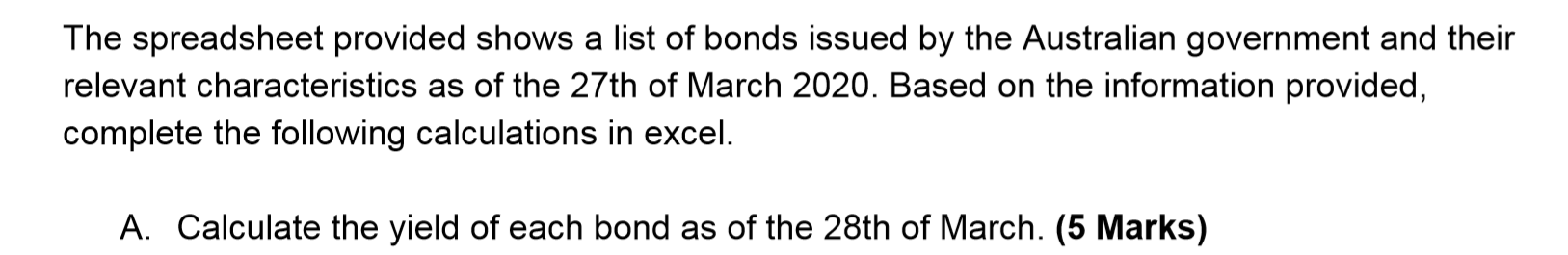 The spreadsheet provided shows a list of bonds issued by the Australian government and their relevant characteristics as of the 27th of March 2020. Based on the information provided, complete the following calculations in excel.

A. Calculate the yield of each bond as of the 28th of March. (5 Marks)